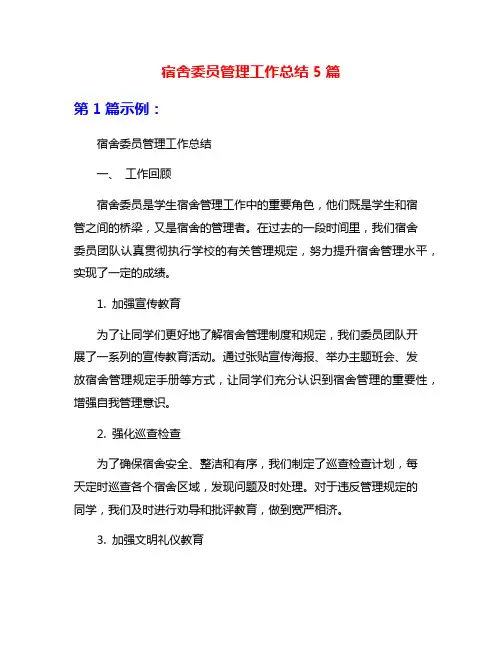 宿舍委员管理工作总结 5 篇

第 1 篇示例：

宿舍委员管理工作总结

一、 工作回顾

宿舍委员是学生宿舍管理工作中的重要角色，他们既是学生和宿管之间的桥梁，又是宿舍的管理者。在过去的一段时间里，我们宿舍委员团队认真贯彻执行学校的有关管理规定，努力提升宿舍管理水平，实现了一定的成绩。

1. 加强宣传教育

为了让同学们更好地了解宿舍管理制度和规定，我们委员团队开展了一系列的宣传教育活动。通过张贴宣传海报、举办主题班会、发放宿舍管理规定手册等方式，让同学们充分认识到宿舍管理的重要性，增强自我管理意识。

2. 强化巡查检查

为了确保宿舍安全、整洁和有序，我们制定了巡查检查计划，每天定时巡查各个宿舍区域，发现问题及时处理。对于违反管理规定的同学，我们及时进行劝导和批评教育，做到宽严相济。

3. 加强文明礼仪教育